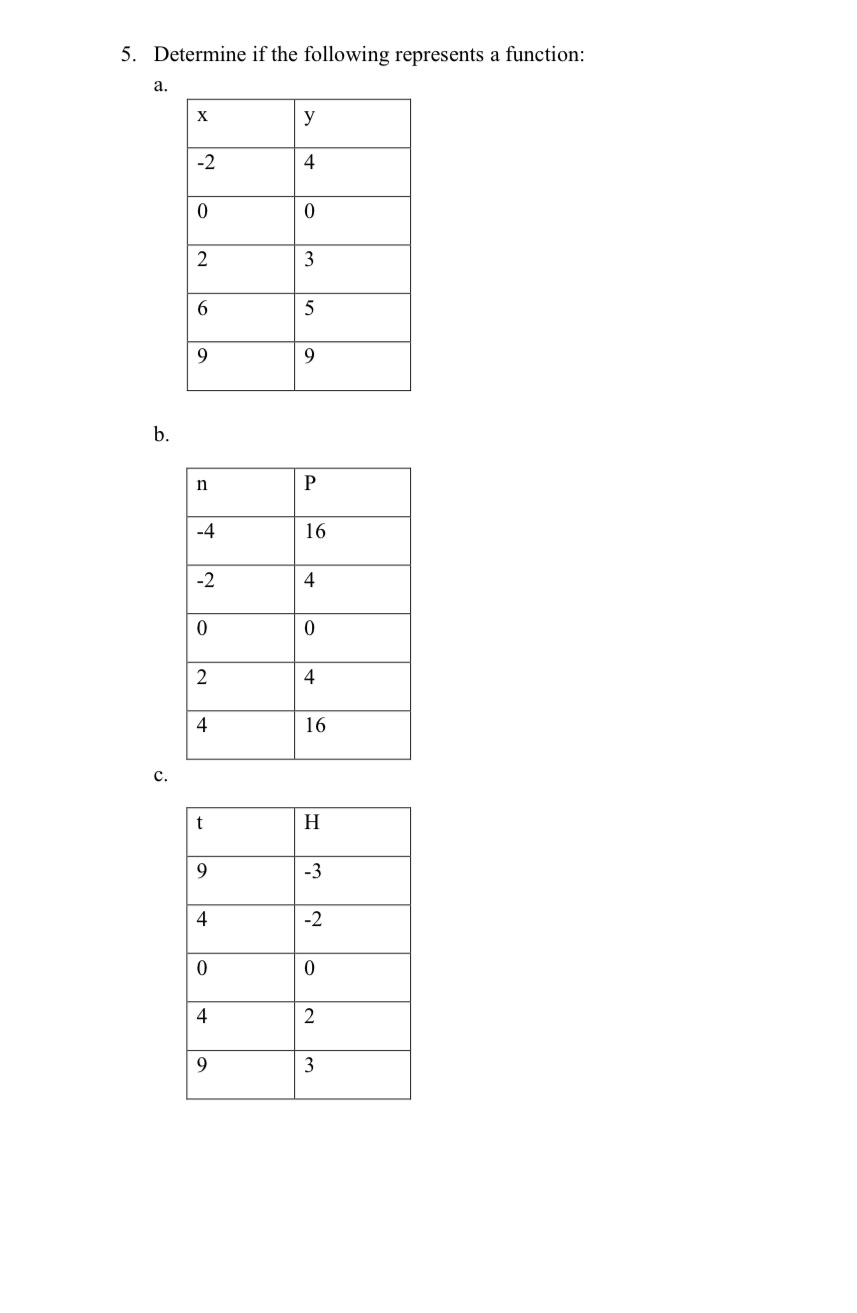 5. Determine if the following represents a function:

a.

| x | y |
|---|---|
| -2 | 4 |
| 0 | 0 |
| 2 | 3 |
| 6 | 5 |
| 9 | 9 |

b.

| n | P |
|---|---|
| -4 | 16 |
| -2 | 4 |
| 0 | 0 |
| 2 | 4 |
| 4 | 16 |

c.

| t | H |
|---|---|
| 9 | -3 |
| 4 | -2 |
| 0 | 0 |
| 4 | 2 |
| 9 | 3 |